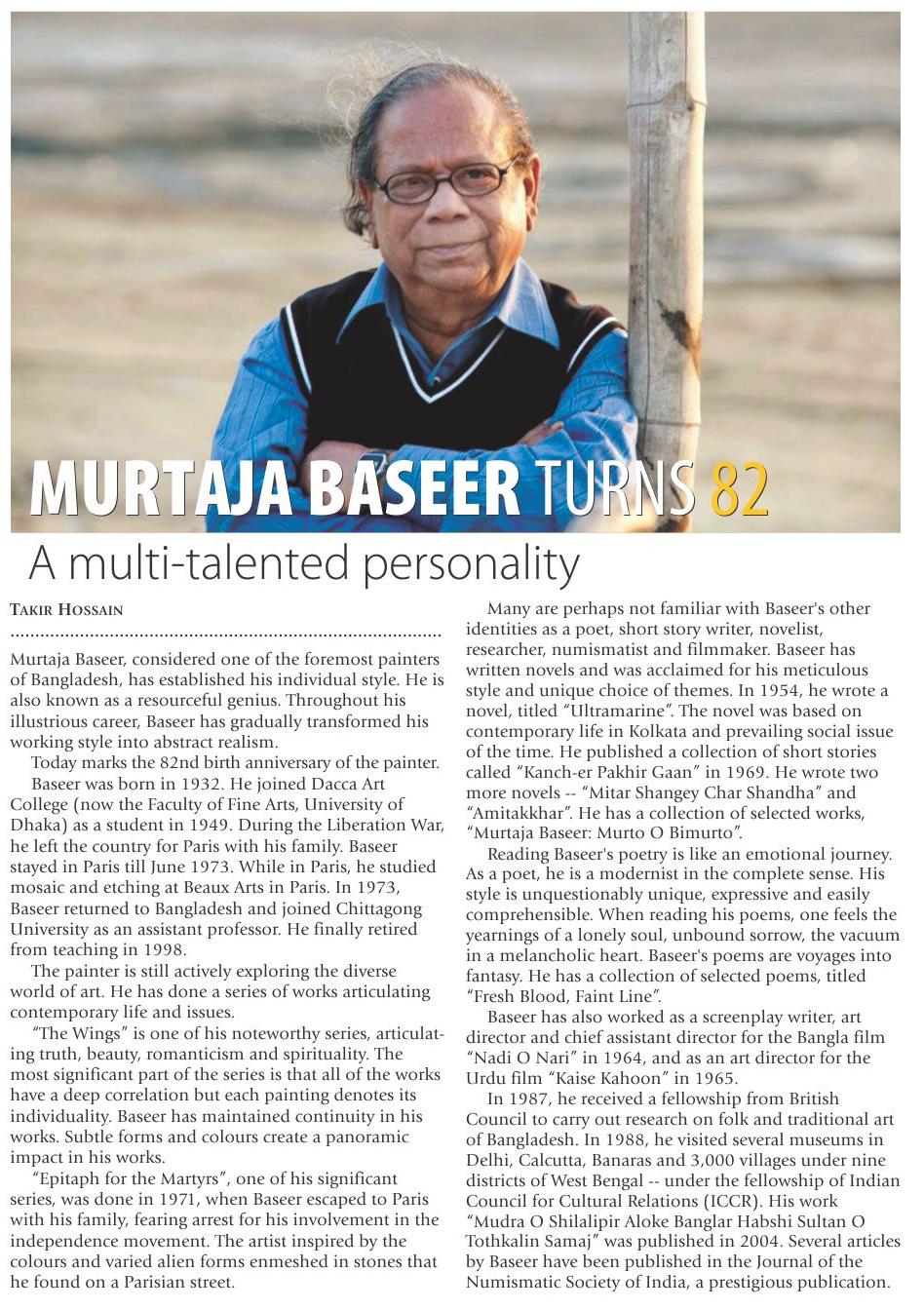 MURTAJA BASEER TURNS 82

A multi-talented personality

TAKIR HOSSAIN

Murtaja Baseer, considered one of the foremost painters of Bangladesh, has established his individual style. He is also known as a resourceful genius. Throughout his illustrious career, Baseer has gradually transformed his working style into abstract realism.

Today marks the 82nd birth anniversary of the painter.

Baseer was born in 1932. He joined Dacca Art College (now the Faculty of Fine Arts, University of Dhaka) as a student in 1949. During the Liberation War, he left the country for Paris with his family. Baseer stayed in Paris till June 1973. While in Paris, he studied mosaic and etching at Beaux Arts in Paris. In 1973, Baseer returned to Bangladesh and joined Chittagong University as an assistant professor. He finally retired from teaching in 1998.

The painter is still actively exploring the diverse world of art. He has done a series of works articulating contemporary life and issues.

"The Wings" is one of his noteworthy series, articulating truth, beauty, romanticism and spirituality. The most significant part of the series is that all of the works have a deep correlation but each painting denotes its individuality. Baseer has maintained continuity in his works. Subtle forms and colours create a panoramic impact in his works.

"Epitaph for the Martyrs", one of his significant series, was done in 1971, when Baseer escaped to Paris with his family, fearing arrest for his involvement in the independence movement. The artist inspired by the colours and varied alien forms enmeshed in stones that he found on a Parisian street.

Many are perhaps not familiar with Baseer's other identities as a poet, short story writer, novelist, researcher, numismatist and filmmaker. Baseer has written novels and was acclaimed for his meticulous style and unique choice of themes. In 1954, he wrote a novel, titled "Ultramarine". The novel was based on contemporary life in Kolkata and prevailing social issue of the time. He published a collection of short stories called "Kanch-er Pakhir Gaan" in 1969. He wrote two more novels -- "Mitar Shangey Char Shandha" and "Amitakkhar". He has a collection of selected works, "Murtaja Baseer: Murto O Bimurto".

Reading Baseer's poetry is like an emotional journey. As a poet, he is a modernist in the complete sense. His style is unquestionably unique, expressive and easily comprehensible. When reading his poems, one feels the yearnings of a lonely soul, unbound sorrow, the vacuum in a melancholic heart. Baseer's poems are voyages into fantasy. He has a collection of selected poems, titled "Fresh Blood, Faint Line".

Baseer has also worked as a screenplay writer, art director and chief assistant director for the Bangla film "Nadi O Nari" in 1964, and as an art director for the Urdu film "Kaise Kahoon" in 1965.

In 1987, he received a fellowship from British Council to carry out research on folk and traditional art of Bangladesh. In 1988, he visited several museums in Delhi, Calcutta, Banaras and 3,000 villages under nine districts of West Bengal -- under the fellowship of Indian Council for Cultural Relations (ICCR). His work "Mudra O Shilalipir Aloke Banglar Habshi Sultan O Tothkalin Samaj" was published in 2004. Several articles by Baseer have been published in the Journal of the Numismatic Society of India, a prestigious publication.